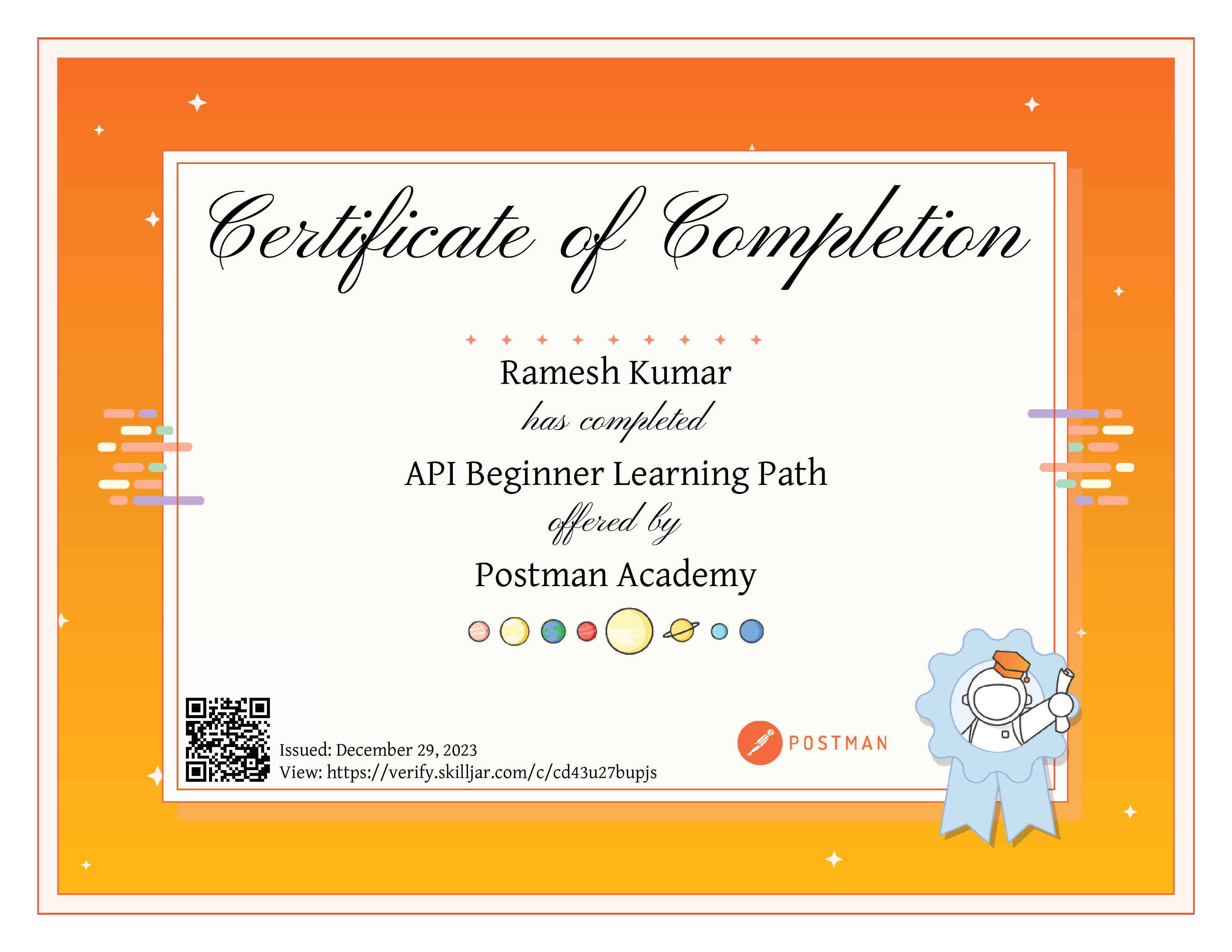 Certificate of Completion

Ramesh Kumar

has completed

API Beginner Learning Path

offered by

Postman Academy

Issued: December 29, 2023
View: https://verify.skilljar.com/c/cd43u27bupjs

POSTMAN